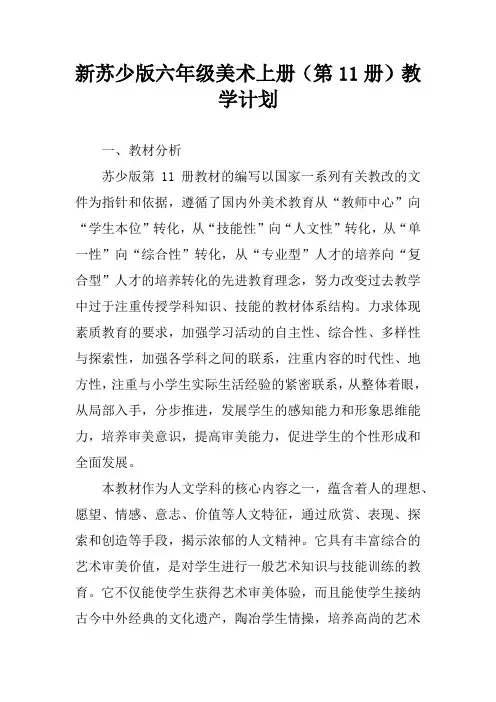 新苏少版六年级美术上册（第 11 册）教学计划

一、教材分析

苏少版第 11 册教材的编写以国家一系列有关教改的文件为指针和依据，遵循了国内外美术教育从“教师中心”向“学生本位”转化，从“技能性”向“人文性”转化，从“单一性”向“综合性”转化，从“专业型”人才的培养向“复合型”人才的培养转化的先进教育理念，努力改变过去教学中过于注重传授学科知识、技能的教材体系结构。力求体现素质教育的要求，加强学习活动的自主性、综合性、多样性与探索性，加强各学科之间的联系，注重内容的时代性、地方性，注重与小学生实际生活经验的紧密联系，从整体着眼，从局部入手，分步推进，发展学生的感知能力和形象思维能力，培养审美意识，提高审美能力，促进学生的个性形成和全面发展。

本教材作为人文学科的核心内容之一，蕴含着人的理想、愿望、情感、意志、价值等人文特征，通过欣赏、表现、探索和创造等手段，揭示浓郁的人文精神。它具有丰富综合的艺术审美价值，是对学生进行一般艺术知识与技能训练的教育。它不仅能使学生获得艺术审美体验，而且能使学生接纳古今中外经典的文化遗产，陶冶学生情操，培养高尚的艺术